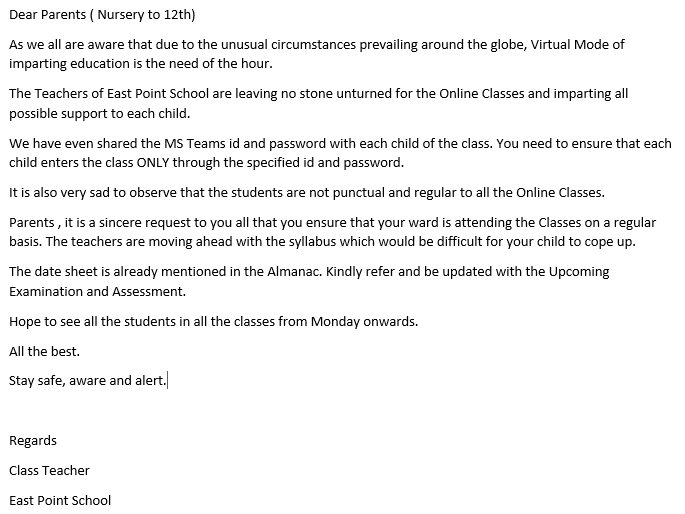 Dear Parents ( Nursery to 12th)

As we all are aware that due to the unusual circumstances prevailing around the globe, Virtual Mode of imparting education is the need of the hour.

The Teachers of East Point School are leaving no stone unturned for the Online Classes and imparting all possible support to each child.

We have even shared the MS Teams id and password with each child of the class. You need to ensure that each child enters the class ONLY through the specified id and password.

It is also very sad to observe that the students are not punctual and regular to all the Online Classes.

Parents , it is a sincere request to you all that you ensure that your ward is attending the Classes on a regular basis. The teachers are moving ahead with the syllabus which would be difficult for your child to cope up.

The date sheet is already mentioned in the Almanac. Kindly refer and be updated with the Upcoming Examination and Assessment.

Hope to see all the students in all the classes from Monday onwards.

All the best.

Stay safe, aware and alert.

Regards

Class Teacher

East Point School